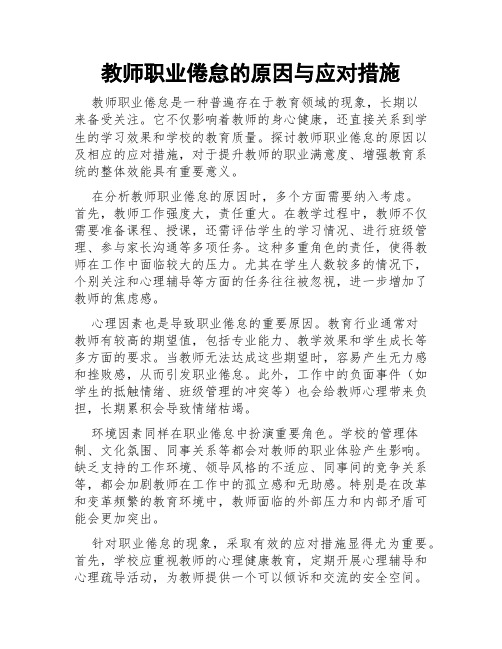 教师职业倦怠的原因与应对措施

教师职业倦怠是一种普遍存在于教育领域的现象，长期以来备受关注。它不仅影响着教师的身心健康，还直接关系到学生的学习效果和学校的教育质量。探讨教师职业倦怠的原因以及相应的应对措施，对于提升教师的职业满意度、增强教育系统的整体效能具有重要意义。

在分析教师职业倦怠的原因时，多个方面需要纳入考虑。首先，教师工作强度大，责任重大。在教学过程中，教师不仅需要准备课程、授课，还需评估学生的学习情况、进行班级管理、参与家长沟通等多项任务。这种多重角色的责任，使得教师在工作中面临较大的压力。尤其在学生人数较多的情况下，个别关注和心理辅导等方面的任务往往被忽视，进一步增加了教师的焦虑感。

心理因素也是导致职业倦怠的重要原因。教育行业通常对教师有较高的期望值，包括专业能力、教学效果和学生成长等多方面的要求。当教师无法达成这些期望时，容易产生无力感和挫败感，从而引发职业倦怠。此外，工作中的负面事件（如学生的抵触情绪、班级管理的冲突等）也会给教师心理带来负担，长期累积会导致情绪枯竭。

环境因素同样在职业倦怠中扮演重要角色。学校的管理体制、文化氛围、同事关系等都会对教师的职业体验产生影响。缺乏支持的工作环境、领导风格的不适应、同事间的竞争关系等，都会加剧教师在工作中的孤立感和无助感。特别是在改革和变革频繁的教育环境中，教师面临的外部压力和内部矛盾可能会更加突出。

针对职业倦怠的现象，采取有效的应对措施显得尤为重要。首先，学校应重视教师的心理健康教育，定期开展心理辅导和心理疏导活动，为教师提供一个可以倾诉和交流的安全空间。